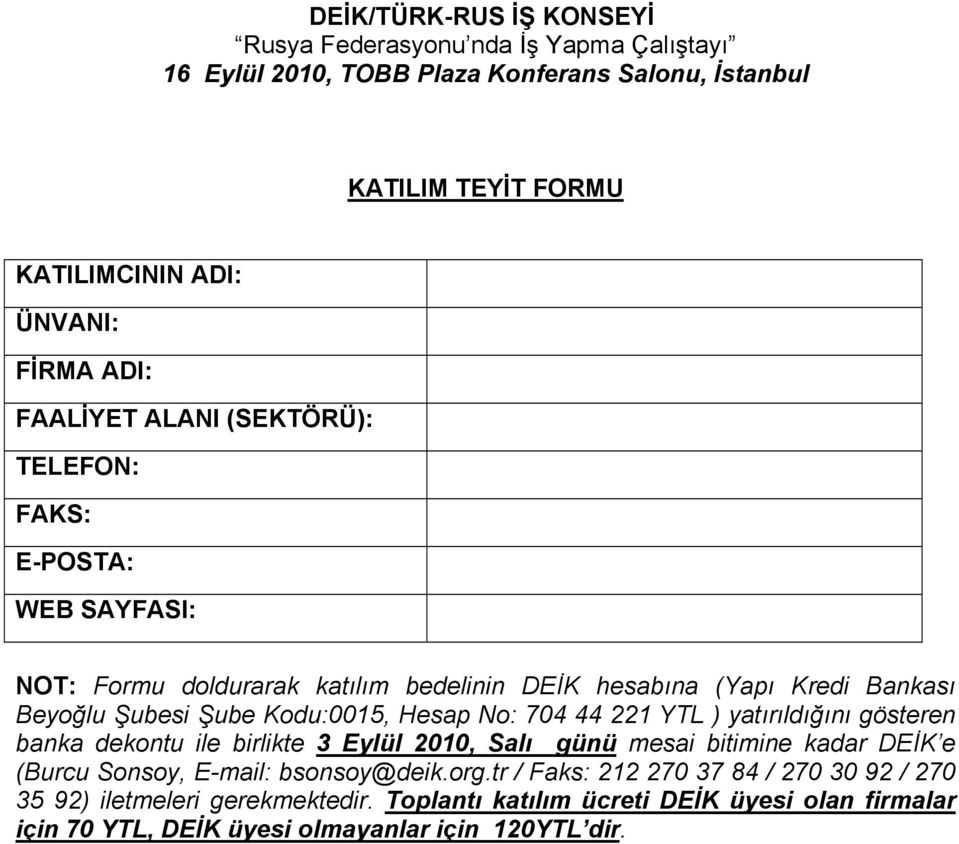 DEİK/TÜRK-RUS İŞ KONSEYİ
“Rusya Federasyonu’nda İş Yapma Çalıştayı”
16 Eylül 2010, TOBB Plaza Konferans Salonu, İstanbul

KATILIM TEYİT FORMU

| KATILIMCININ ADI: | |
|---|---|
| ÜNVANI: | |
| FİRMA ADI: | |
| FAALİYET ALANI (SEKTÖRÜ): | |
| TELEFON: | |
| FAKS: | |
| E-POSTA: | |
| WEB SAYFASI: | |

NOT: Formu doldurarak katılım bedelinin DEİK hesabına (Yapı Kredi Bankası Beyoğlu Şubesi Şube Kodu:0015, Hesap No: 704 44 221 YTL ) yatırıldığını gösteren banka dekontu ile birlikte 3 Eylül 2010, Salı günü mesai bitimine kadar DEİK’e (Burcu Sonsoy, E-mail: bsonsoy@deik.org.tr / Faks: 212 270 37 84 / 270 30 92 / 270 35 92) iletmeleri gerekmektedir. Toplantı katılım ücreti DEİK üyesi olan firmalar için 70 YTL, DEİK üyesi olmayanlar için 120YTL’dir.